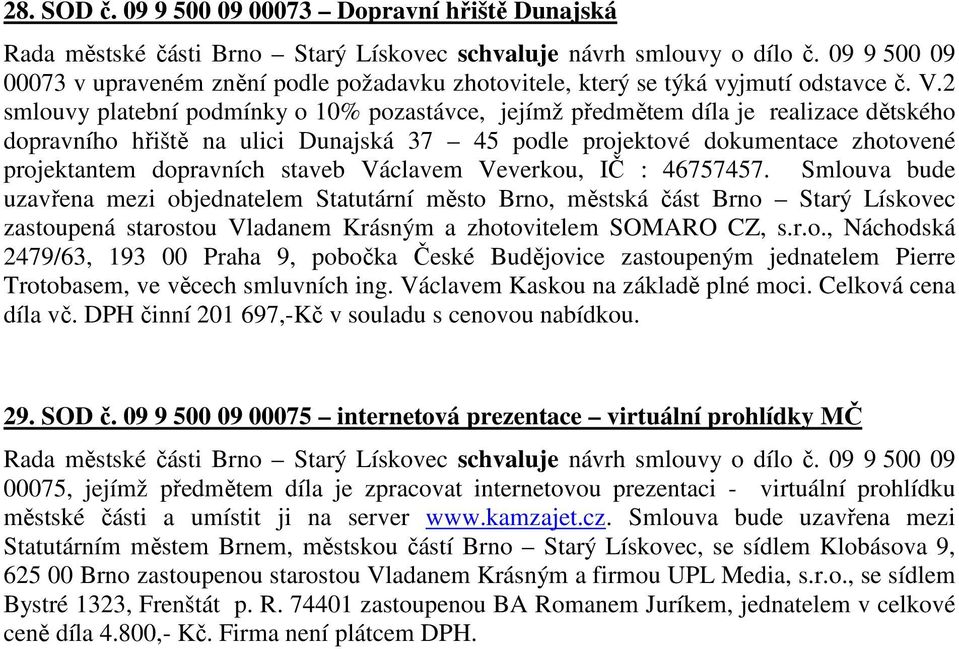 28. SOD č. 09 9 500 09 00073 – Dopravní hřiště Dunajská

Rada městské části Brno – Starý Lískovec schvaluje návrh smlouvy o dílo č. 09 9 500 09 00073 v upraveném znění podle požadavku zhotovitele, který se týká vyjmutí odstavce č. V.2 smlouvy platební podmínky o 10% pozastávce, jejímž předmětem díla je realizace dětského dopravního hřiště na ulici Dunajská 37 – 45 podle projektové dokumentace zhotovené projektantem dopravních staveb Václavem Veverkou, IČ : 46757457. Smlouva bude uzavřena mezi objednatelem Statutární město Brno, městská část Brno – Starý Lískovec zastoupená starostou Vladanem Krásným a zhotovitelem SOMARO CZ, s.r.o., Náchodská 2479/63, 193 00 Praha 9, pobočka České Budějovice zastoupeným jednatelem Pierre Trotobasem, ve věcech smluvních ing. Václavem Kaskou na základě plné moci. Celková cena díla vč. DPH činní 201 697,-Kč v souladu s cenovou nabídkou.

29. SOD č. 09 9 500 09 00075 – internetová prezentace – virtuální prohlídky MČ

Rada městské části Brno – Starý Lískovec schvaluje návrh smlouvy o dílo č. 09 9 500 09 00075, jejímž předmětem díla je zpracovat internetovou prezentaci - virtuální prohlídku městské části a umístit ji na server www.kamzajet.cz. Smlouva bude uzavřena mezi Statutárním městem Brnem, městskou částí Brno – Starý Lískovec, se sídlem Klobásova 9, 625 00 Brno zastoupenou starostou Vladanem Krásným a firmou UPL Media, s.r.o., se sídlem Bystré 1323, Frenštát p. R. 74401 zastoupenou BA Romanem Juríkem, jednatelem v celkové ceně díla 4.800,- Kč. Firma není plátcem DPH.